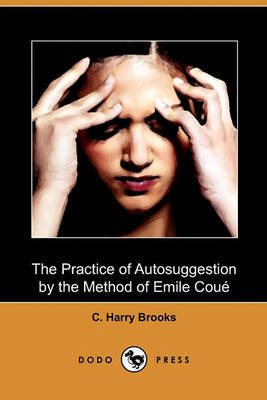 The Practice of Autosuggestion by the Method of Emile Coué

C. Harry Brooks

DODO PRESS